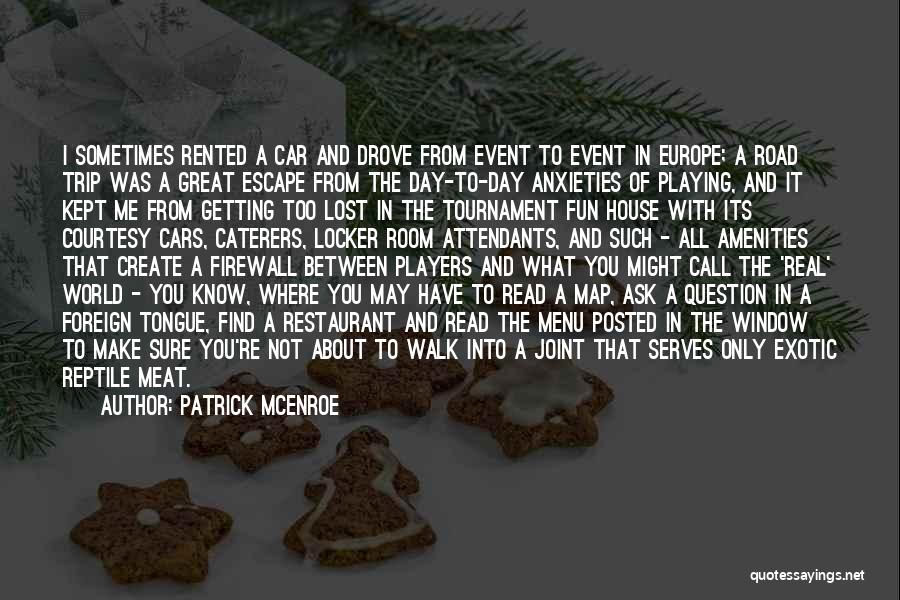 I SOMETIMES RENTED A CAR AND DROVE FROM EVENT TO EVENT IN EUROPE; A ROAD TRIP WAS A GREAT ESCAPE FROM THE DAY-TO-DAY ANXIETIES OF PLAYING, AND IT KEPT ME FROM GETTING TOO LOST IN THE TOURNAMENT FUN HOUSE WITH ITS COURTESY CARS, CATERERS, LOCKER ROOM ATTENDANTS, AND SUCH - ALL AMENITIES THAT CREATE A FIREWALL BETWEEN PLAYERS AND WHAT YOU MIGHT CALL THE 'REAL' WORLD - YOU KNOW, WHERE YOU MAY HAVE TO READ A MAP, ASK A QUESTION IN A FOREIGN TONGUE, FIND A RESTAURANT AND READ THE MENU POSTED IN THE WINDOW TO MAKE SURE YOU'RE NOT ABOUT TO WALK INTO A JOINT THAT SERVES ONLY EXOTIC REPTILE MEAT.

AUTHOR: PATRICK MCENROE

quotessayings.net